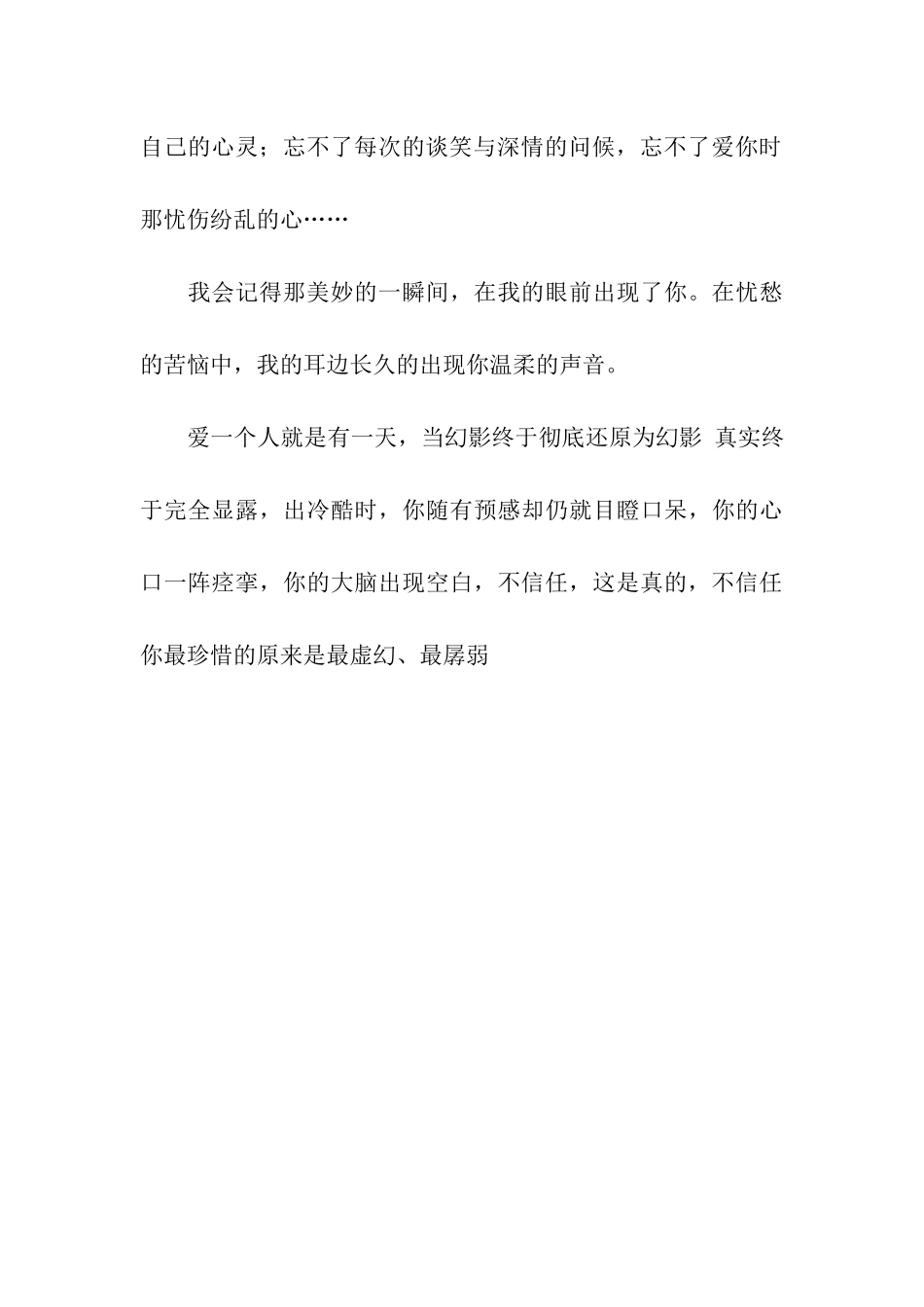 自己的心灵；忘不了每次的谈笑与深情的问候，忘不了爱你时那忧伤纷乱的心……

我会记得那美妙的一瞬间，在我的眼前出现了你。在忧愁的苦恼中，我的耳边长久的出现你温柔的声音。

爱一个人就是有一天，当幻影终于彻底还原为幻影 真实终于完全显露，出冷酷时，你随有预感却仍就目瞪口呆，你的心口一阵痉挛，你的大脑出现空白，不信任，这是真的，不信任你最珍惜的原来是最虚幻、最孱弱